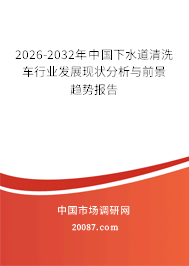 2026-2032年中国下水道清洗车行业发展现状分析与前景趋势报告

中国市场调研网

20087.com